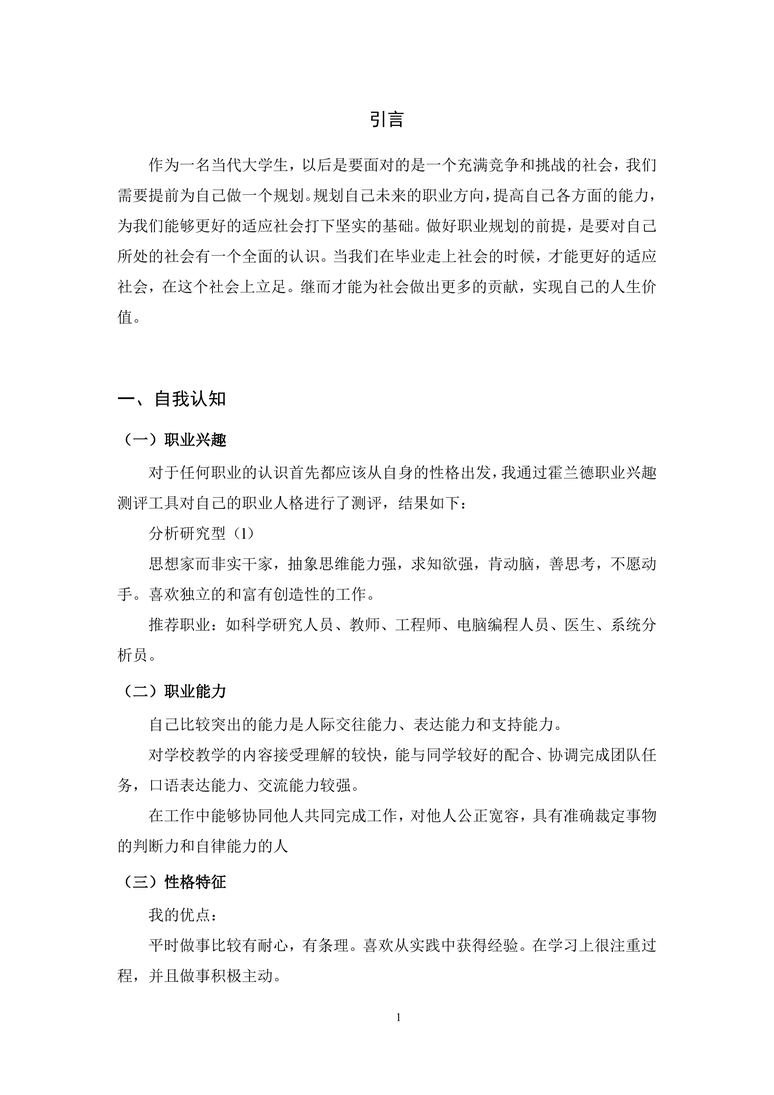 引言

作为一名当代大学生，以后是要面对的是一个充满竞争和挑战的社会，我们需要提前为自己做一个规划。规划自己未来的职业方向，提高自己各方面的能力，为我们能够更好的适应社会打下坚实的基础。做好职业规划的前提，是要对自己所处的社会有一个全面的认识。当我们在毕业走上社会的时候，才能更好的适应社会，在这个社会上立足。继而才能为社会做出更多的贡献，实现自己的人生价值。

一、自我认知

（一）职业兴趣

对于任何职业的认识首先都应该从自身的性格出发，我通过霍兰德职业兴趣测评工具对自己的职业人格进行了测评，结果如下：

分析研究型（I）

思想家而非实干家，抽象思维能力强，求知欲强，肯动脑，善思考，不愿动手。喜欢独立的和富有创造性的工作。

推荐职业：如科学研究人员、教师、工程师、电脑编程人员、医生、系统分析员。

（二）职业能力

自己比较突出的能力是人际交往能力、表达能力和支持能力。

对学校教学的内容接受理解的较快，能与同学较好的配合、协调完成团队任务，口语表达能力、交流能力较强。

在工作中能够协同他人共同完成工作，对他人公正宽容，具有准确裁定事物的判断力和自律能力的人

（三）性格特征

我的优点：

平时做事比较有耐心，有条理。喜欢从实践中获得经验。在学习上很注重过程，并且做事积极主动。

1